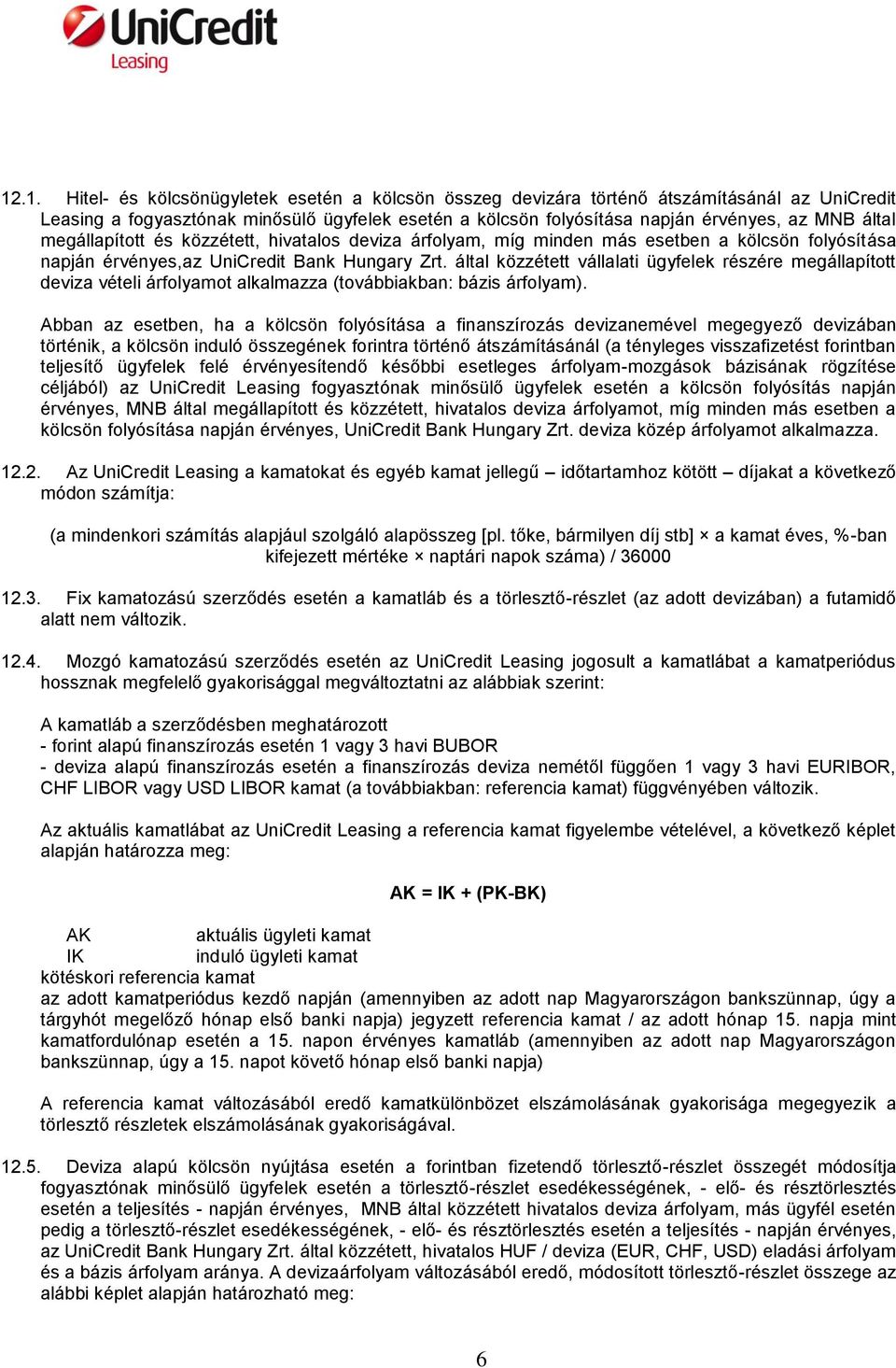 UniCredit Leasing

12.1. Hitel- és kölcsönügyletek esetén a kölcsön összeg devizára történő átszámításánál az UniCredit Leasing a fogyasztónak minősülő ügyfelek esetén a kölcsön folyósítása napján érvényes, az MNB által megállapított és közzétett, hivatalos deviza árfolyam, míg minden más esetben a kölcsön folyósítása napján érvényes,az UniCredit Bank Hungary Zrt. által közzétett vállalati ügyfelek részére megállapított deviza vételi árfolyamot alkalmazza (továbbiakban: bázis árfolyam).

Abban az esetben, ha a kölcsön folyósítása a finanszírozás devizanemével megegyező devizában történik, a kölcsön induló összegének forintra történő átszámításánál (a tényleges visszafizetést forintban teljesítő ügyfelek felé érvényesítendő későbbi esetleges árfolyam-mozgások bázisának rögzítése céljából) az UniCredit Leasing fogyasztónak minősülő ügyfelek esetén a kölcsön folyósítás napján érvényes, MNB által megállapított és közzétett, hivatalos deviza árfolyamot, míg minden más esetben a kölcsön folyósítása napján érvényes, UniCredit Bank Hungary Zrt. deviza közép árfolyamot alkalmazza.

12.2. Az UniCredit Leasing a kamatokat és egyéb kamat jellegű – időtartamhoz kötött – díjakat a következő módon számítja:

(a mindenkori számítás alapjául szolgáló alapösszeg [pl. tőke, bármilyen díj stb] × a kamat éves, %-ban kifejezett mértéke × naptári napok száma) / 36000

12.3. Fix kamatozású szerződés esetén a kamatláb és a törlesztő-részlet (az adott devizában) a futamidő alatt nem változik.

12.4. Mozgó kamatozású szerződés esetén az UniCredit Leasing jogosult a kamatlábat a kamatperiódus hossznak megfelelő gyakorisággal megváltoztatni az alábbiak szerint:

A kamatláb a szerződésben meghatározott
- forint alapú finanszírozás esetén 1 vagy 3 havi BUBOR
- deviza alapú finanszírozás esetén a finanszírozás deviza nemétől függően 1 vagy 3 havi EURIBOR, CHF LIBOR vagy USD LIBOR kamat (a továbbiakban: referencia kamat) függvényében változik.

Az aktuális kamatlábat az UniCredit Leasing a referencia kamat figyelembe vételével, a következő képlet alapján határozza meg:

AK = IK + (PK-BK)

AK aktuális ügyleti kamat
IK induló ügyleti kamat
kötéskori referencia kamat
az adott kamatperiódus kezdő napján (amennyiben az adott nap Magyarországon bankszünnap, úgy a tárgyhót megelőző hónap első banki napja) jegyzett referencia kamat / az adott hónap 15. napja mint kamatfordulónap esetén a 15. napon érvényes kamatláb (amennyiben az adott nap Magyarországon bankszünnap, úgy a 15. napot követő hónap első banki napja)

A referencia kamat változásából eredő kamatkülönbözet elszámolásának gyakorisága megegyezik a törlesztő részletek elszámolásának gyakoriságával.

12.5. Deviza alapú kölcsön nyújtása esetén a forintban fizetendő törlesztő-részlet összegét módosítja fogyasztónak minősülő ügyfelek esetén a törlesztő-részlet esedékességének, - elő- és résztörlesztés esetén a teljesítés - napján érvényes, MNB által közzétett hivatalos deviza árfolyam, más ügyfél esetén pedig a törlesztő-részlet esedékességének, - elő- és résztörlesztés esetén a teljesítés - napján érvényes, az UniCredit Bank Hungary Zrt. által közzétett, hivatalos HUF / deviza (EUR, CHF, USD) eladási árfolyam és a bázis árfolyam aránya. A devizaárfolyam változásából eredő, módosított törlesztő-részlet összege az alábbi képlet alapján határozható meg:

6